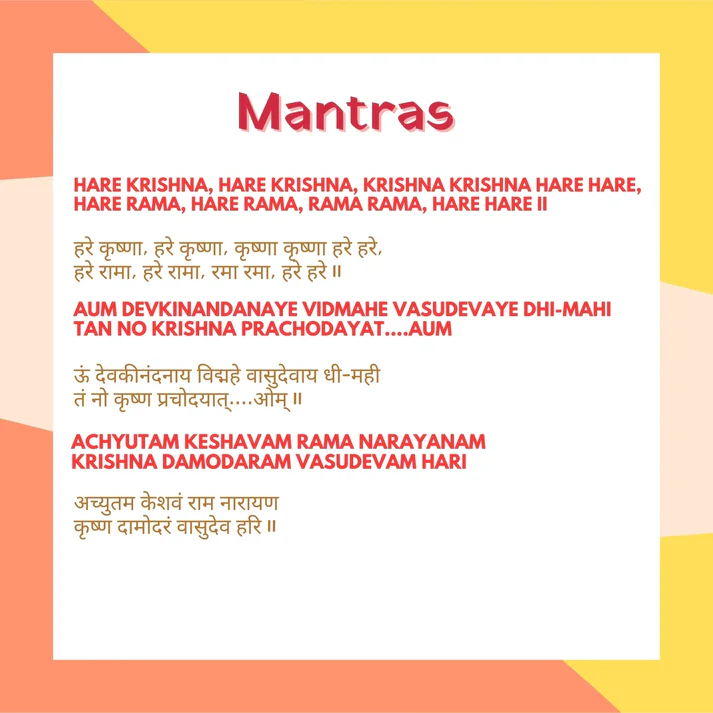 Mantras

HARE KRISHNA, HARE KRISHNA, KRISHNA KRISHNA HARE HARE, HARE RAMA, HARE RAMA, RAMA RAMA, HARE HARE II

हरे कृष्णा, हरे कृष्णा, कृष्णा कृष्णा हरे हरे, हरे रामा, हरे रामा, रमा रमा, हरे हरे ॥

AUM DEVKINANDANAYE VIDMAHE VASUDEVAYE DHI-MAHI TAN NO KRISHNA PRACHODAYAT....AUM

ऊं देवकीनंदनाय विद्महे वासुदेवाय धी-मही तं नो कृष्ण प्रचोदयात्....ओम् ॥

ACHYUTAM KESHAVAM RAMA NARAYANAM KRISHNA DAMODARAM VASUDEVAM HARI

अच्युतम केशवं राम नारायण कृष्ण दामोदरं वासुदेव हरि ॥